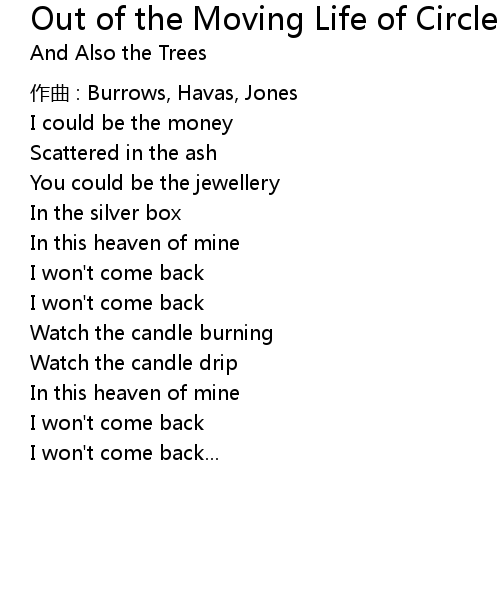 Out of the Moving Life of Circle
And Also the Trees

作曲 : Burrows, Havas, Jones
I could be the money
Scattered in the ash
You could be the jewellery
In the silver box
In this heaven of mine
I won't come back
I won't come back
Watch the candle burning
Watch the candle drip
In this heaven of mine
I won't come back
I won't come back...